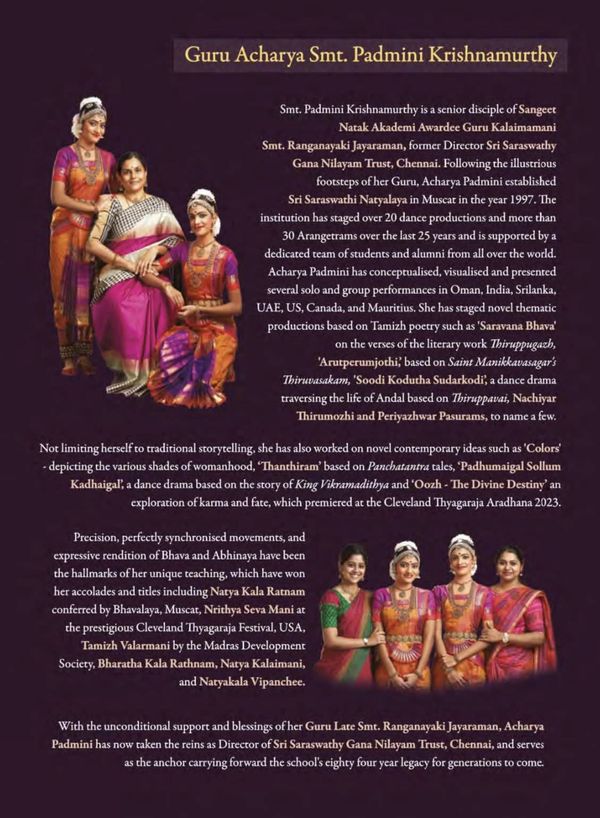 Guru Acharya Smt. Padmini Krishnamurthy

Smt. Padmini Krishnamurthy is a senior disciple of Sangeet Natak Akademi Awardee Guru Kalaimamani Smt. Ranganayaki Jayaraman, former Director Sri Saraswathy Gana Nilayam Trust, Chennai. Following the illustrious footsteps of her Guru, Acharya Padmini established Sri Saraswathi Natyalaya in Muscat in the year 1997. The institution has staged over 20 dance productions and more than 30 Arangetrams over the last 25 years and is supported by a dedicated team of students and alumni from all over the world. Acharya Padmini has conceptualised, visualised and presented several solo and group performances in Oman, India, Srilanka, UAE, US, Canada, and Mauritius. She has staged novel thematic productions based on Tamizh poetry such as 'Saravana Bhava' on the verses of the literary work Thiruppugazh, 'Arutperumjothi,' based on Saint Manikkavasagar's Thiruvasakam, 'Soodi Kodutha Sudarkodi', a dance drama traversing the life of Andal based on Thiruppavai, Nachiyar Thirumozhi and Periyazhwar Pasurams, to name a few.

Not limiting herself to traditional storytelling, she has also worked on novel contemporary ideas such as 'Colors' - depicting the various shades of womanhood, 'Thanthiram' based on Panchatantra tales, 'Padhumaigal Sollum Kadhaigal', a dance drama based on the story of King Vikramadithya and 'Oozh - The Divine Destiny' an exploration of karma and fate, which premiered at the Cleveland Thyagaraja Aradhana 2023.

Precision, perfectly synchronised movements, and expressive rendition of Bhava and Abhinaya have been the hallmarks of her unique teaching, which have won her accolades and titles including Natya Kala Ratnam conferred by Bhavalaya, Muscat, Nrithya Seva Mani at the prestigious Cleveland Thyagaraja Festival, USA, Tamizh Valarmani by the Madras Development Society, Bharatha Kala Rathnam, Natya Kalaimani, and Natyakala Vipanchee.

With the unconditional support and blessings of her Guru Late Smt. Ranganayaki Jayaraman, Acharya Padmini has now taken the reins as Director of Sri Saraswathy Gana Nilayam Trust, Chennai, and serves as the anchor carrying forward the school's eighty four year legacy for generations to come.